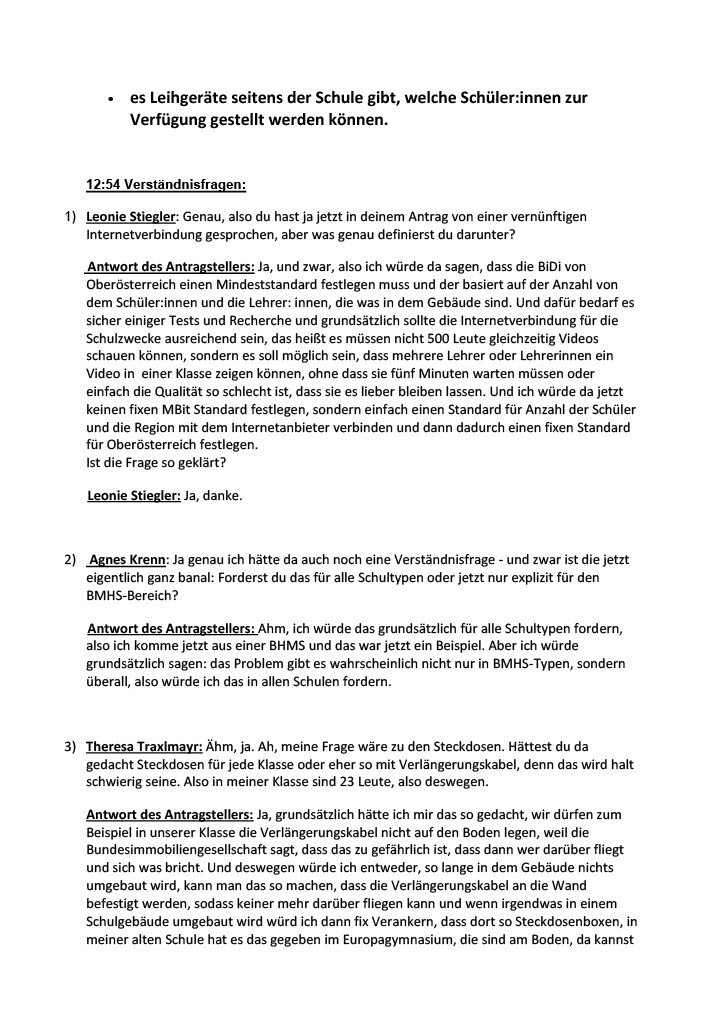 • es Leihgeräte seitens der Schule gibt, welche Schüler:innen zur Verfügung gestellt werden können.

12:54 Verständnisfragen:

1) Leonie Stiegler: Genau, also du hast ja jetzt in deinem Antrag von einer vernünftigen Internetverbindung gesprochen, aber was genau definierst du darunter?

Antwort des Antragstellers: Ja, und zwar, also ich würde da sagen, dass die BiDi von Oberösterreich einen Mindeststandard festlegen muss und der basiert auf der Anzahl von dem Schüler:innen und die Lehrer: innen, die was in dem Gebäude sind. Und dafür bedarf es sicher einiger Tests und Recherche und grundsätzlich sollte die Internetverbindung für die Schulzwecke ausreichend sein, das heißt es müssen nicht 500 Leute gleichzeitig Videos schauen können, sondern es soll möglich sein, dass mehrere Lehrer oder Lehrerinnen ein Video in einer Klasse zeigen können, ohne dass sie fünf Minuten warten müssen oder einfach die Qualität so schlecht ist, dass sie es lieber bleiben lassen. Und ich würde da jetzt keinen fixen MBit Standard festlegen, sondern einfach einen Standard für Anzahl der Schüler und die Region mit dem Internetanbieter verbinden und dann dadurch einen fixen Standard für Oberösterreich festlegen.
Ist die Frage so geklärt?

Leonie Stiegler: Ja, danke.

2) Agnes Krenn: Ja genau ich hätte da auch noch eine Verständnisfrage - und zwar ist die jetzt eigentlich ganz banal: Forderst du das für alle Schultypen oder jetzt nur explizit für den BMHS-Bereich?

Antwort des Antragstellers: Ahm, ich würde das grundsätzlich für alle Schultypen fordern, also ich komme jetzt aus einer BHMS und das war jetzt ein Beispiel. Aber ich würde grundsätzlich sagen: das Problem gibt es wahrscheinlich nicht nur in BMHS-Typen, sondern überall, also würde ich das in allen Schulen fordern.

3) Theresa Traxlmayr: Ähm, ja. Ah, meine Frage wäre zu den Steckdosen. Hättest du da gedacht Steckdosen für jede Klasse oder eher so mit Verlängerungskabel, denn das wird halt schwierig seine. Also in meiner Klasse sind 23 Leute, also deswegen.

Antwort des Antragstellers: Ja, grundsätzlich hätte ich mir das so gedacht, wir dürfen zum Beispiel in unserer Klasse die Verlängerungskabel nicht auf den Boden legen, weil die Bundesimmobiliengesellschaft sagt, dass das zu gefährlich ist, dass dann wer darüber fliegt und sich was bricht. Und deswegen würde ich entweder, so lange in dem Gebäude nichts umgebaut wird, kann man das so machen, dass die Verlängerungskabel an die Wand befestigt werden, sodass keiner mehr darüber fliegen kann und wenn irgendwas in einem Schulgebäude umgebaut wird würd ich dann fix Verankern, dass dort so Steckdosenboxen, in meiner alten Schule hat es das gegeben im Europagymnasium, die sind am Boden, da kannst